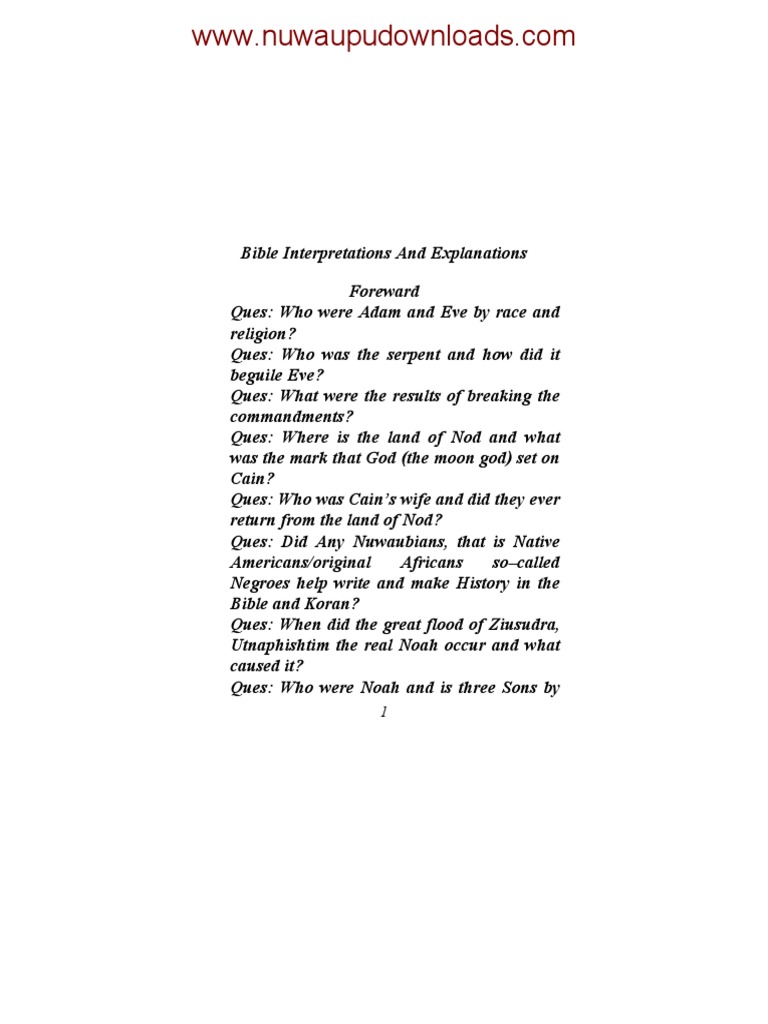 www.nuwaupudownloads.com

Bible Interpretations And Explanations

Foreward

Ques: Who were Adam and Eve by race and religion?

Ques: Who was the serpent and how did it beguile Eve?

Ques: What were the results of breaking the commandments?

Ques: Where is the land of Nod and what was the mark that God (the moon god) set on Cain?

Ques: Who was Cain's wife and did they ever return from the land of Nod?

Ques: Did Any Nuwaubians, that is Native Americans/original Africans so–called Negroes help write and make History in the Bible and Koran?

Ques: When did the great flood of Ziusudra, Utnaphishtim the real Noah occur and what caused it?

Ques: Who were Noah and is three Sons by

1